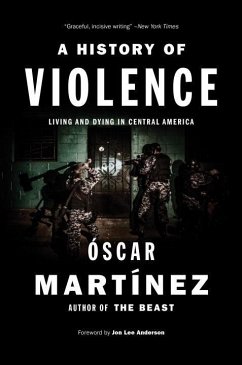 "Graceful, incisive writing" –New York Times

A HISTORY OF
VIOLENCE

LIVING AND DYING IN CENTRAL AMERICA

ÓSCAR
MARTÍNEZ

AUTHOR OF THE BEAST

Foreword by Jon Lee Anderson